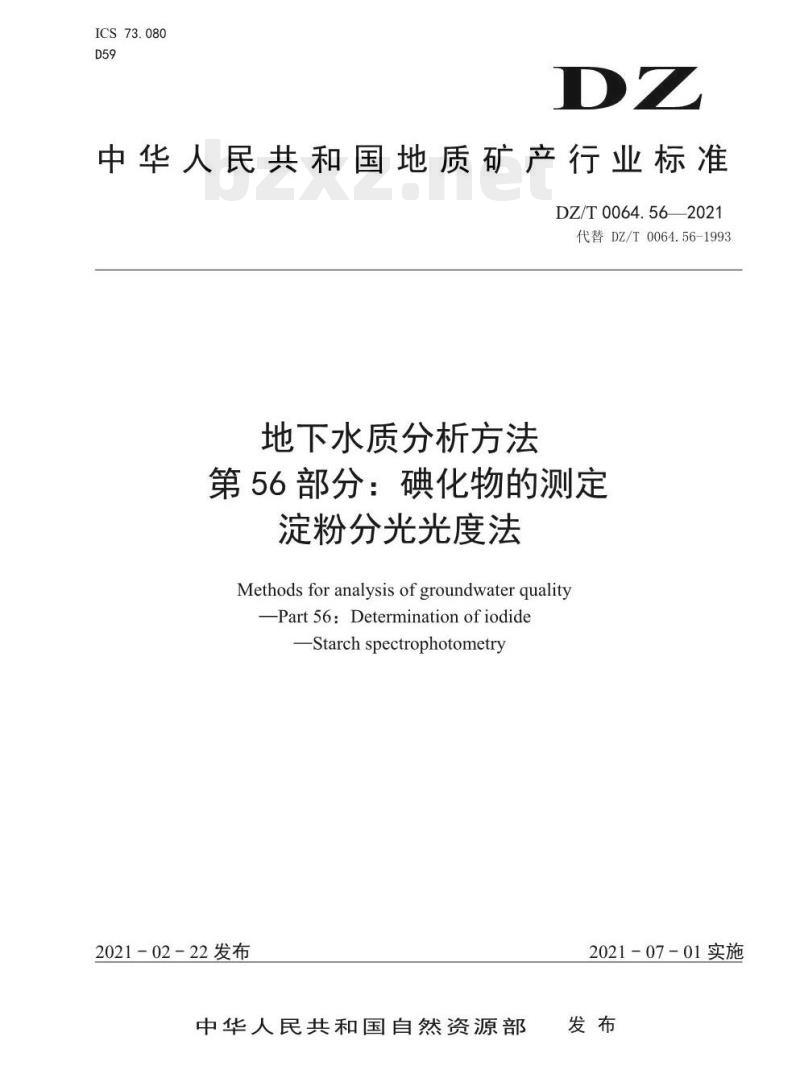 ICS 73.080
D59

DZ

中华人民共和国地质矿产行业标准

bzxz.net

DZ/T 0064.56—2021
代替 DZ/T 0064.56-1993

地下水质分析方法
第56部分：碘化物的测定
淀粉分光光度法

Methods for analysis of groundwater quality
—Part 56：Determination of iodide
—Starch spectrophotometry

2021-02-22 发布

2021-07-01 实施

中华人民共和国自然资源部 发布